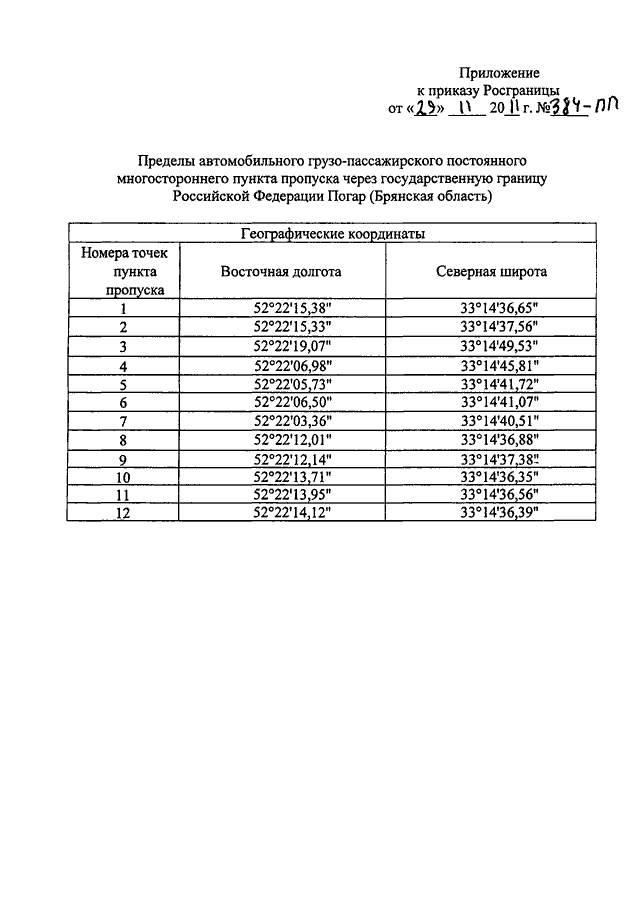 Приложение
к приказу Росграницы
от «29» 11 2011 г. №384-ПП

Пределы автомобильного грузо-пассажирского постоянного многостороннего пункта пропуска через государственную границу Российской Федерации Погар (Брянская область)

| Географические координаты | | |
|---|---|---|
| Номера точек пункта пропуска | Восточная долгота | Северная широта |
| 1 | 52°22'15,38" | 33°14'36,65" |
| 2 | 52°22'15,33" | 33°14'37,56" |
| 3 | 52°22'19,07" | 33°14'49,53" |
| 4 | 52°22'06,98" | 33°14'45,81" |
| 5 | 52°22'05,73" | 33°14'41,72" |
| 6 | 52°22'06,50" | 33°14'41,07" |
| 7 | 52°22'03,36" | 33°14'40,51" |
| 8 | 52°22'12,01" | 33°14'36,88" |
| 9 | 52°22'12,14" | 33°14'37,38" |
| 10 | 52°22'13,71" | 33°14'36,35" |
| 11 | 52°22'13,95" | 33°14'36,56" |
| 12 | 52°22'14,12" | 33°14'36,39" |